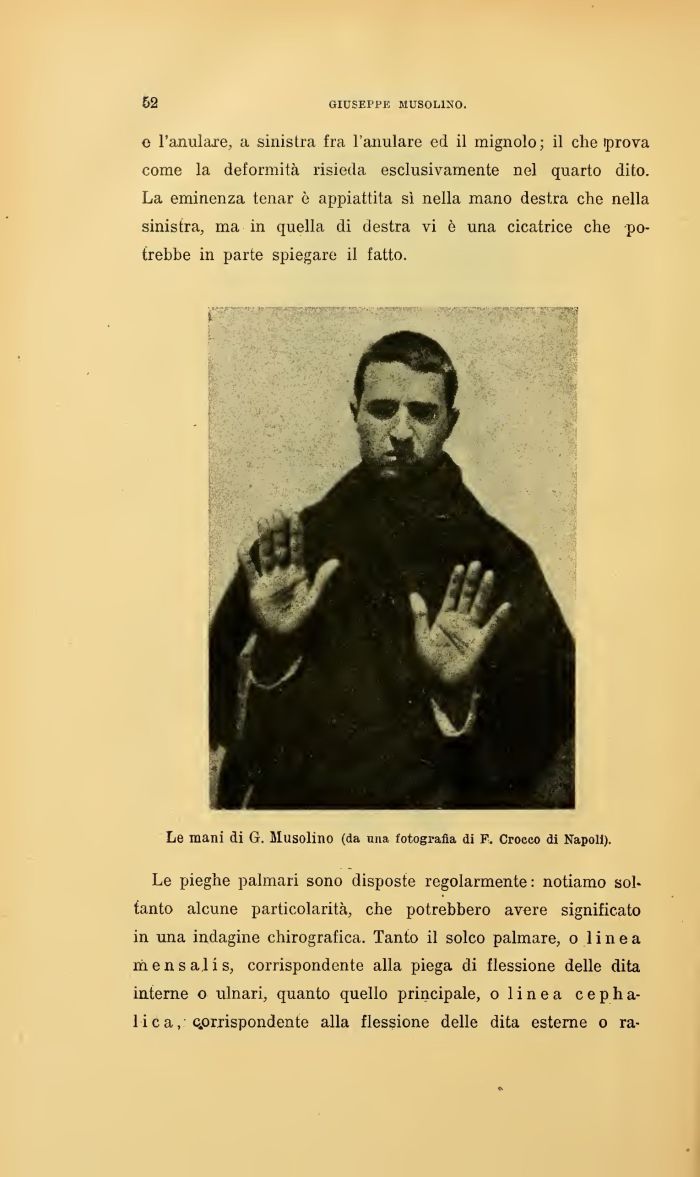 52 GIUSEPPE MUSOLINO.

e l'anulare, a sinistra fra l'anulare ed il mignolo; il che prova come la deformità risieda esclusivamente nel quarto dito. La eminenza tenar è appiattita sì nella mano destra che nella sinistra, ma in quella di destra vi è una cicatrice che potrebbe in parte spiegare il fatto.

Le mani di G. Musolino (da una fotografia di F. Crocco di Napoli).

Le pieghe palmari sono disposte regolarmente: notiamo soltanto alcune particolarità, che potrebbero avere significato in una indagine chirografica. Tanto il solco palmare, o linea mensalis, corrispondente alla piega di flessione delle dita interne o ulnari, quanto quello principale, o linea cephalica, corrispondente alla flessione delle dita esterne o ra-